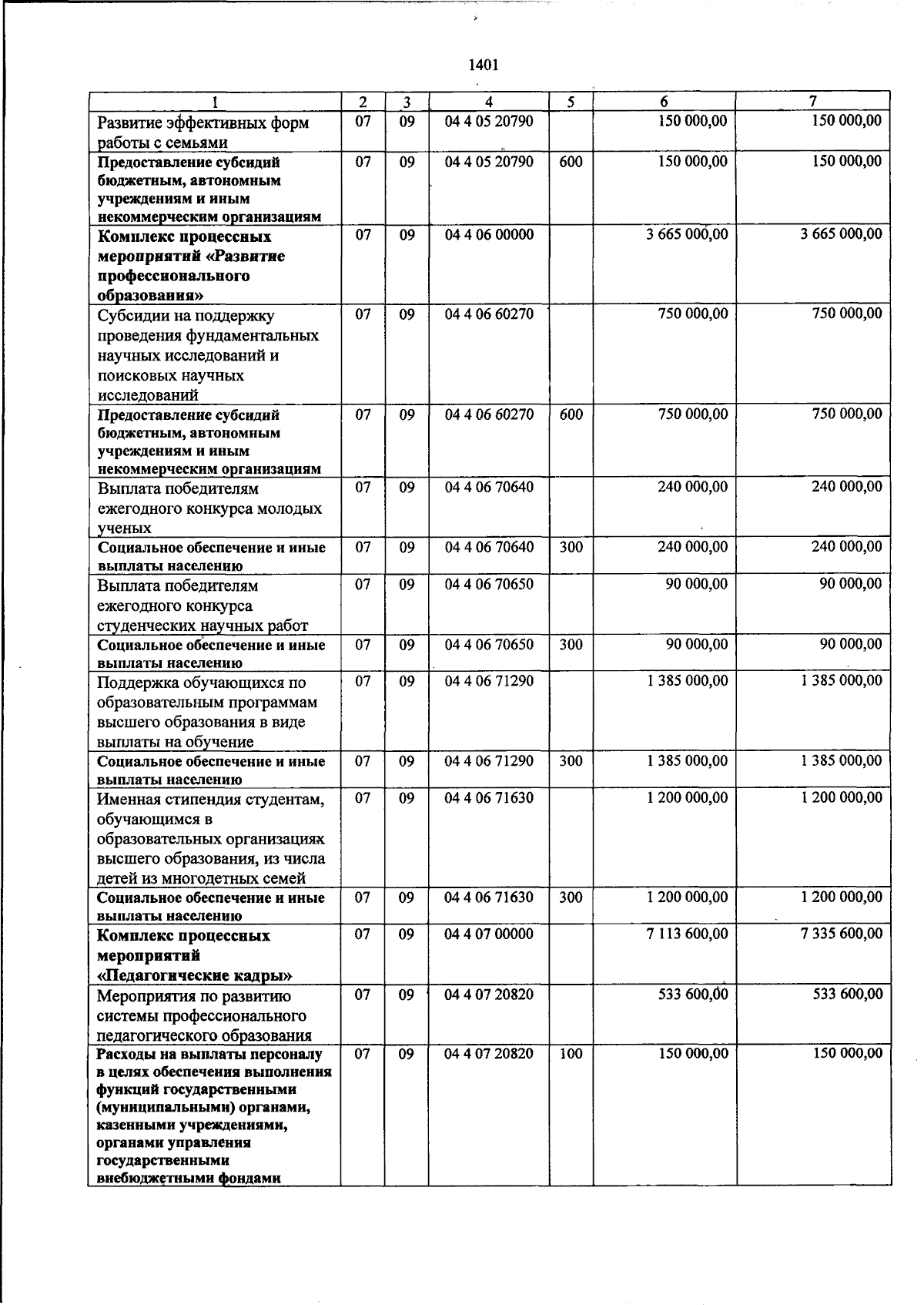 1401

| 1 | 2 | 3 | 4 | 5 | 6 | 7 |
|---|---|---|---|---|---|---|
| Развитие эффективных форм работы с семьями | 07 | 09 | 04 4 05 20790 | | 150 000,00 | 150 000,00 |
| Предоставление субсидий бюджетным, автономным учреждениям и иным некоммерческим организациям | 07 | 09 | 04 4 05 20790 | 600 | 150 000,00 | 150 000,00 |
| Комплекс процессных мероприятий «Развитие профессионального образования» | 07 | 09 | 04 4 06 00000 | | 3 665 000,00 | 3 665 000,00 |
| Субсидии на поддержку проведения фундаментальных научных исследований и поисковых научных исследований | 07 | 09 | 04 4 06 60270 | | 750 000,00 | 750 000,00 |
| Предоставление субсидий бюджетным, автономным учреждениям и иным некоммерческим организациям | 07 | 09 | 04 4 06 60270 | 600 | 750 000,00 | 750 000,00 |
| Выплата победителям ежегодного конкурса молодых ученых | 07 | 09 | 04 4 06 70640 | | 240 000,00 | 240 000,00 |
| Социальное обеспечение и иные выплаты населению | 07 | 09 | 04 4 06 70640 | 300 | 240 000,00 | 240 000,00 |
| Выплата победителям ежегодного конкурса студенческих научных работ | 07 | 09 | 04 4 06 70650 | | 90 000,00 | 90 000,00 |
| Социальное обеспечение и иные выплаты населению | 07 | 09 | 04 4 06 70650 | 300 | 90 000,00 | 90 000,00 |
| Поддержка обучающихся по образовательным программам высшего образования в виде выплаты на обучение | 07 | 09 | 04 4 06 71290 | | 1 385 000,00 | 1 385 000,00 |
| Социальное обеспечение и иные выплаты населению | 07 | 09 | 04 4 06 71290 | 300 | 1 385 000,00 | 1 385 000,00 |
| Именная стипендия студентам, обучающимся в образовательных организациях высшего образования, из числа детей из многодетных семей | 07 | 09 | 04 4 06 71630 | | 1 200 000,00 | 1 200 000,00 |
| Социальное обеспечение и иные выплаты населению | 07 | 09 | 04 4 06 71630 | 300 | 1 200 000,00 | 1 200 000,00 |
| Комплекс процессных мероприятий «Педагогические кадры» | 07 | 09 | 04 4 07 00000 | | 7 113 600,00 | 7 335 600,00 |
| Мероприятия по развитию системы профессионального педагогического образования | 07 | 09 | 04 4 07 20820 | | 533 600,00 | 533 600,00 |
| Расходы на выплаты персоналу в целях обеспечения выполнения функций государственными (муниципальными) органами, казенными учреждениями, органами управления государственными внебюджетными фондами | 07 | 09 | 04 4 07 20820 | 100 | 150 000,00 | 150 000,00 |